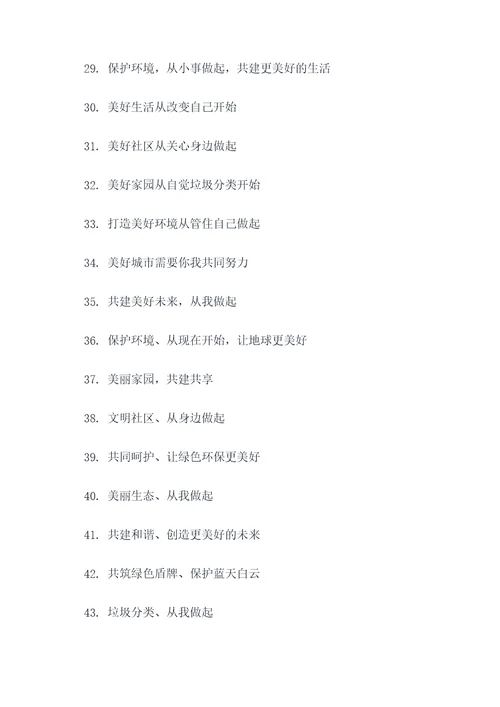 29. 保护环境，从小事做起，共建更美好的生活

30. 美好生活从改变自己开始

31. 美好社区从关心身边做起

32. 美好家园从自觉垃圾分类开始

33. 打造美好环境从管住自己做起

34. 美好城市需要你我共同努力

35. 共建美好未来，从我做起

36. 保护环境、从现在开始，让地球更美好

37. 美丽家园，共建共享

38. 文明社区、从身边做起

39. 共同呵护、让绿色环保更美好

40. 美丽生态、从我做起

41. 共建和谐、创造更美好的未来

42. 共筑绿色盾牌、保护蓝天白云

43. 垃圾分类、从我做起